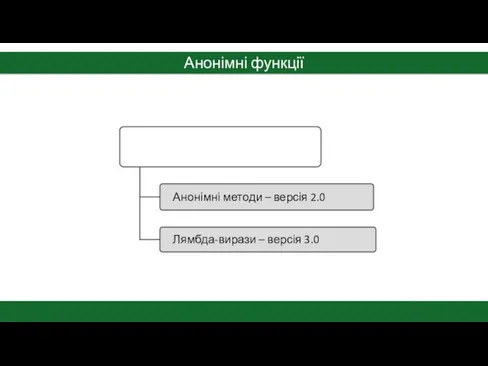 Анонімні функції

Анонімні методи – версія 2.0

Лямбда-вирази – версія 3.0